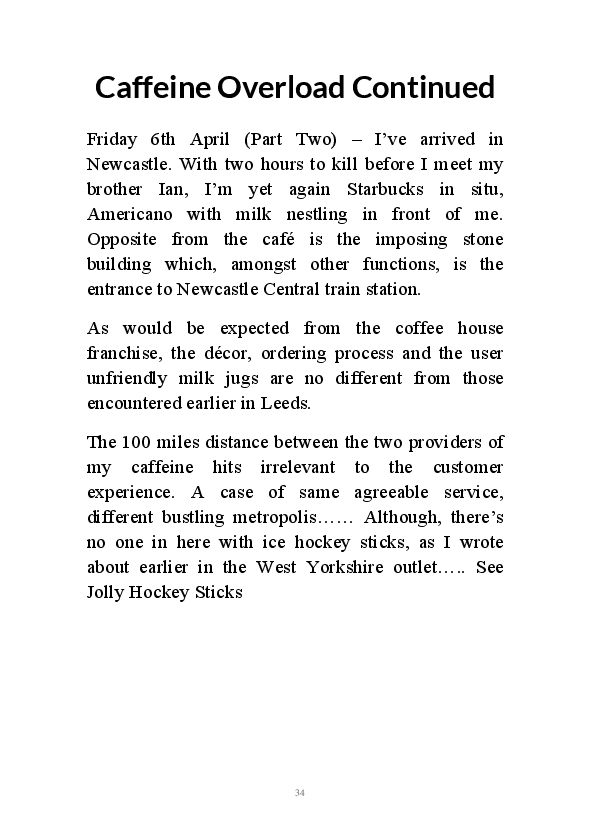 Caffeine Overload Continued

Friday 6th April (Part Two) – I've arrived in Newcastle. With two hours to kill before I meet my brother Ian, I'm yet again Starbucks in situ, Americano with milk nestling in front of me. Opposite from the café is the imposing stone building which, amongst other functions, is the entrance to Newcastle Central train station.

As would be expected from the coffee house franchise, the décor, ordering process and the user unfriendly milk jugs are no different from those encountered earlier in Leeds.

The 100 miles distance between the two providers of my caffeine hits irrelevant to the customer experience. A case of same agreeable service, different bustling metropolis…… Although, there's no one in here with ice hockey sticks, as I wrote about earlier in the West Yorkshire outlet….. See Jolly Hockey Sticks

34